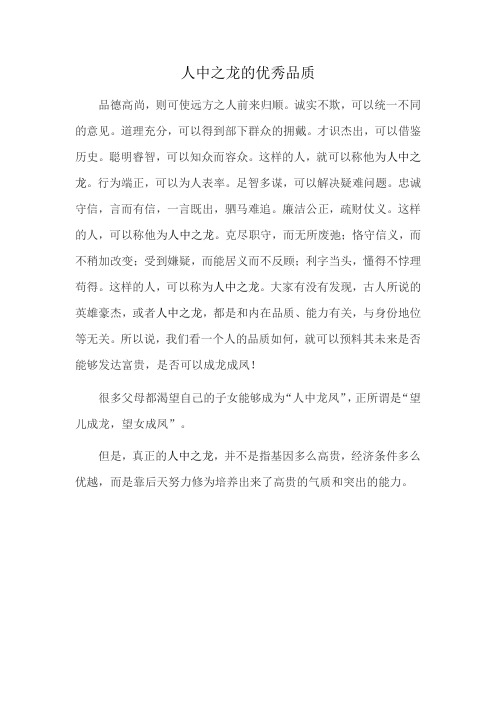 人中之龙的优秀品质

品德高尚，则可使远方之人前来归顺。诚实不欺，可以统一不同的意见。道理充分，可以得到部下群众的拥戴。才识杰出，可以借鉴历史。聪明睿智，可以知众而容众。这样的人，就可以称他为人中之龙。行为端正，可以为人表率。足智多谋，可以解决疑难问题。忠诚守信，言而有信，一言既出，驷马难追。廉洁公正，疏财仗义。这样的人，可以称他为人中之龙。克尽职守，而无所废弛；恪守信义，而不稍加改变；受到嫌疑，而能居义而不反顾；利字当头，懂得不悖理苟得。这样的人，可以称为人中之龙。大家有没有发现，古人所说的英雄豪杰，或者人中之龙，都是和内在品质、能力有关，与身份地位等无关。所以说，我们看一个人的品质如何，就可以预料其未来是否能够发达富贵，是否可以成龙成凤！

很多父母都渴望自己的子女能够成为“人中龙凤”，正所谓是“望儿成龙，望女成凤”。

但是，真正的人中之龙，并不是指基因多么高贵，经济条件多么优越，而是靠后天努力修为培养出来了高贵的气质和突出的能力。